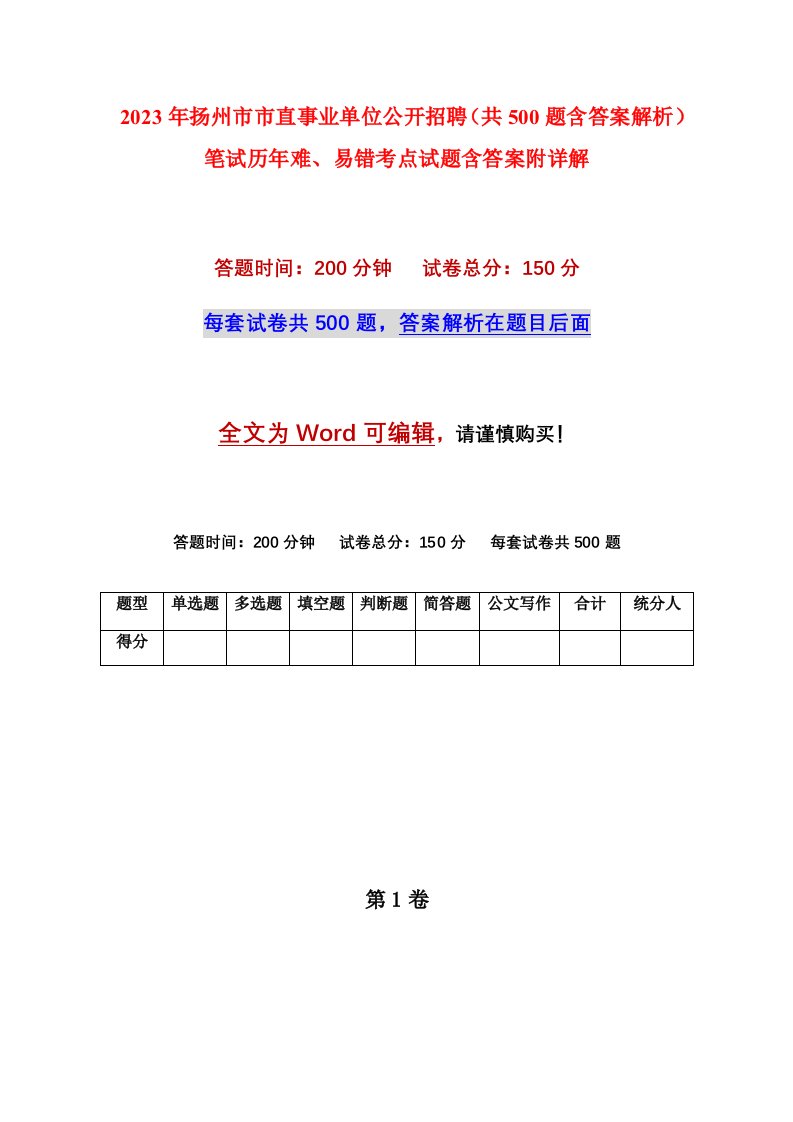 2023年扬州市市直事业单位公开招聘（共500题含答案解析）笔试历年难、易错考点试题含答案附详解

答题时间：200分钟　试卷总分：150分

每套试卷共500题，答案解析在题目后面

全文为Word可编辑，请谨慎购买！

答题时间：200分钟　试卷总分：150分　每套试卷共500题

| 题型 | 单选题 | 多选题 | 填空题 | 判断题 | 简答题 | 公文写作 | 合计 | 统分人 |
|---|---|---|---|---|---|---|---|---|
| 得分 | | | | | | | | |

第1卷